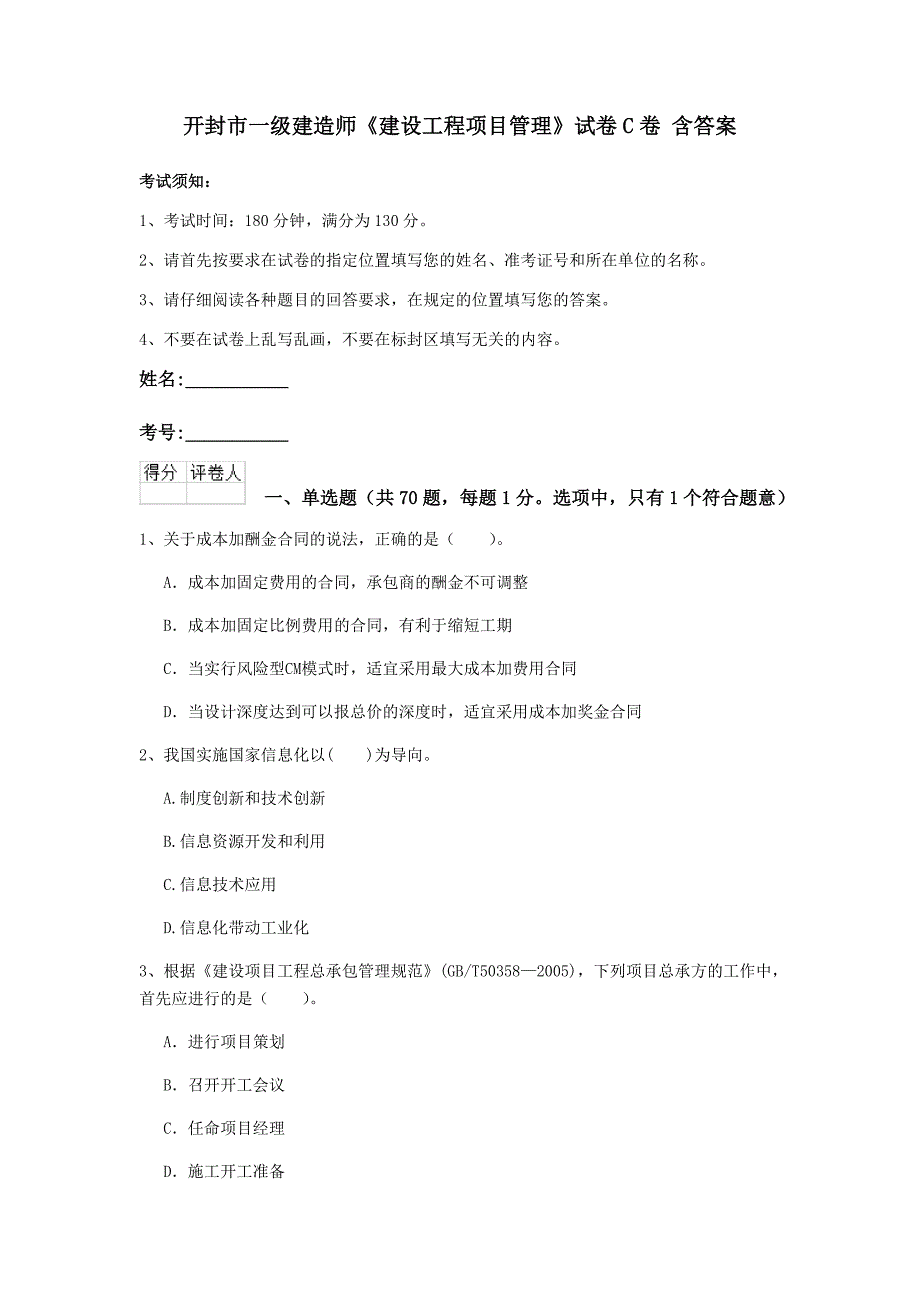 开封市一级建造师《建设工程项目管理》试卷C卷 含答案

考试须知：

1、考试时间：180分钟，满分为130分。

2、请首先按要求在试卷的指定位置填写您的姓名、准考证号和所在单位的名称。

3、请仔细阅读各种题目的回答要求，在规定的位置填写您的答案。

4、不要在试卷上乱写乱画，不要在标封区填写无关的内容。

姓名：___________

考号：___________

| 得分 | 评卷人 |
|---|---|
| | |

一、单选题（共70题，每题1分。选项中，只有1个符合题意）

1、关于成本加酬金合同的说法，正确的是（　　）。

A. 成本加固定费用的合同，承包商的酬金不可调整

B. 成本加固定比例费用的合同，有利于缩短工期

C. 当实行风险型CM模式时，适宜采用最大成本加费用合同

D. 当设计深度达到可以报总价的深度时，适宜采用成本加奖金合同

2、我国实施国家信息化以(　　)为导向。

A.制度创新和技术创新

B.信息资源开发和利用

C.信息技术应用

D.信息化带动工业化

3、根据《建设项目工程总承包管理规范》(GB/T50358—2005)，下列项目总承方的工作中，首先应进行的是（　　）。

A. 进行项目策划

B. 召开开工会议

C. 任命项目经理

D. 施工开工准备